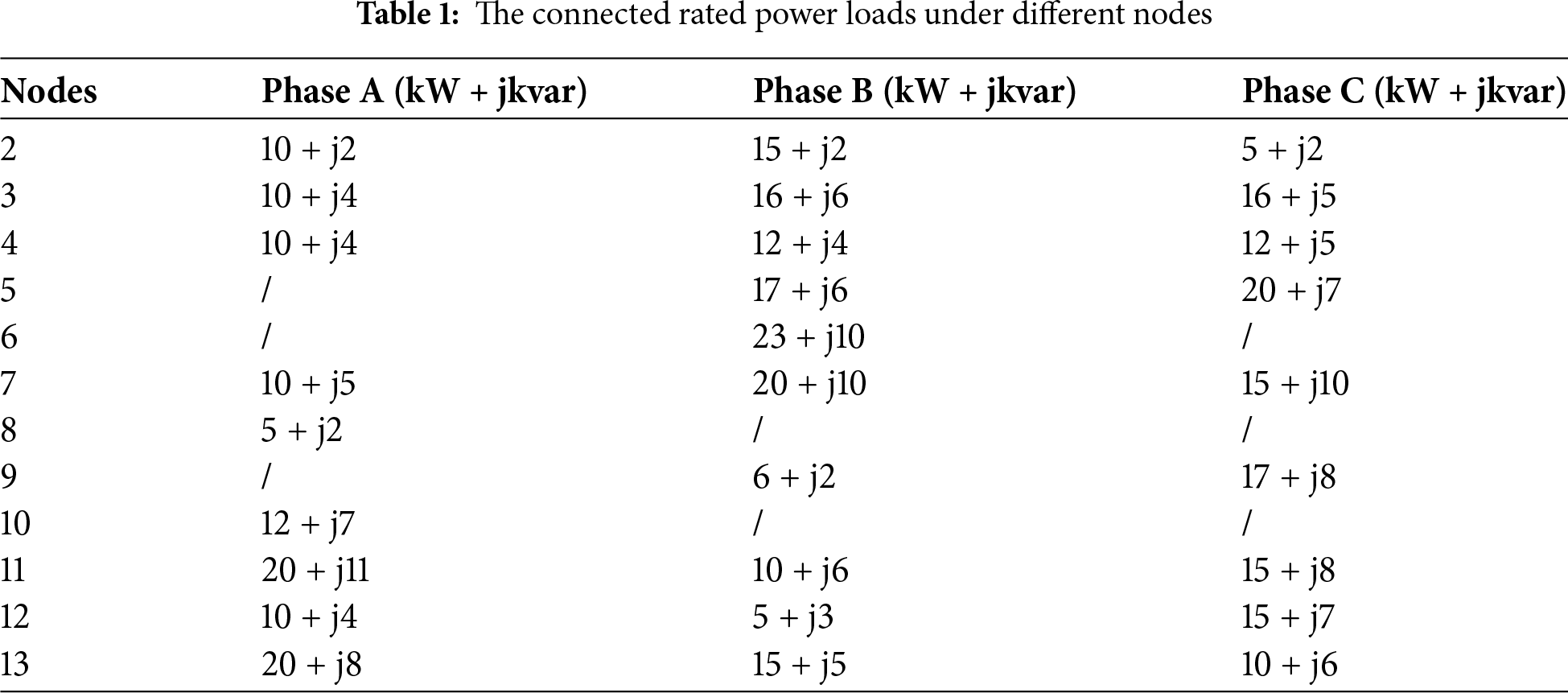 Table 1: The connected rated power loads under different nodes

| Nodes | Phase A (kW + jkvar) | Phase B (kW + jkvar) | Phase C (kW + jkvar) |
|---|---|---|---|
| 2 | 10 + j2 | 15 + j2 | 5 + j2 |
| 3 | 10 + j4 | 16 + j6 | 16 + j5 |
| 4 | 10 + j4 | 12 + j4 | 12 + j5 |
| 5 | / | 17 + j6 | 20 + j7 |
| 6 | / | 23 + j10 | / |
| 7 | 10 + j5 | 20 + j10 | 15 + j10 |
| 8 | 5 + j2 | / | / |
| 9 | / | 6 + j2 | 17 + j8 |
| 10 | 12 + j7 | / | / |
| 11 | 20 + j11 | 10 + j6 | 15 + j8 |
| 12 | 10 + j4 | 5 + j3 | 15 + j7 |
| 13 | 20 + j8 | 15 + j5 | 10 + j6 |